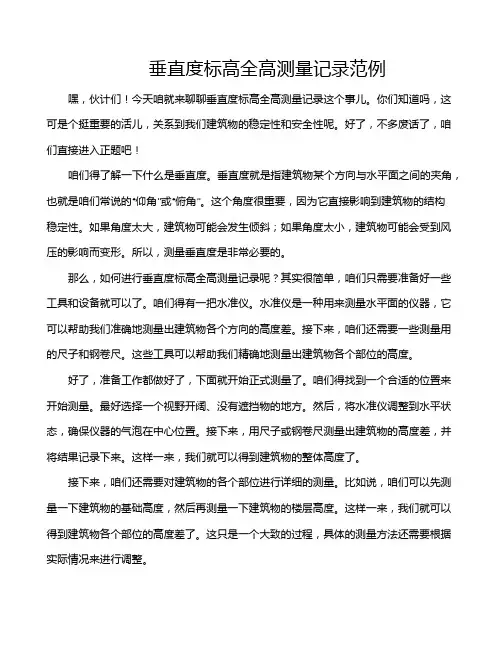 垂直度标高全高测量记录范例

嘿，伙计们！今天咱就来聊聊垂直度标高全高测量记录这个事儿。你们知道吗，这可是个挺重要的活儿，关系到我们建筑物的稳定性和安全性呢。好了，不多废话了，咱们直接进入正题吧！

咱们得了解一下什么是垂直度。垂直度就是指建筑物某个方向与水平面之间的夹角，也就是咱们常说的“仰角”或“俯角”。这个角度很重要，因为它直接影响到建筑物的结构稳定性。如果角度太大，建筑物可能会发生倾斜；如果角度太小，建筑物可能会受到风压的影响而变形。所以，测量垂直度是非常必要的。

那么，如何进行垂直度标高全高测量记录呢？其实很简单，咱们只需要准备好一些工具和设备就可以了。咱们得有一把水准仪。水准仪是一种用来测量水平面的仪器，它可以帮助我们准确地测量出建筑物各个方向的高度差。接下来，咱们还需要一些测量用的尺子和钢卷尺。这些工具可以帮助我们精确地测量出建筑物各个部位的高度。

好了，准备工作都做好了，下面就开始正式测量了。咱们得找到一个合适的位置来开始测量。最好选择一个视野开阔、没有遮挡物的地方。然后，将水准仪调整到水平状态，确保仪器的气泡在中心位置。接下来，用尺子或钢卷尺测量出建筑物的高度差，并将结果记录下来。这样一来，我们就可以得到建筑物的整体高度了。

接下来，咱们还需要对建筑物的各个部位进行详细的测量。比如说，咱们可以先测量一下建筑物的基础高度，然后再测量一下建筑物的楼层高度。这样一来，我们就可以得到建筑物各个部位的高度差了。这只是一个大致的过程，具体的测量方法还需要根据实际情况来进行调整。